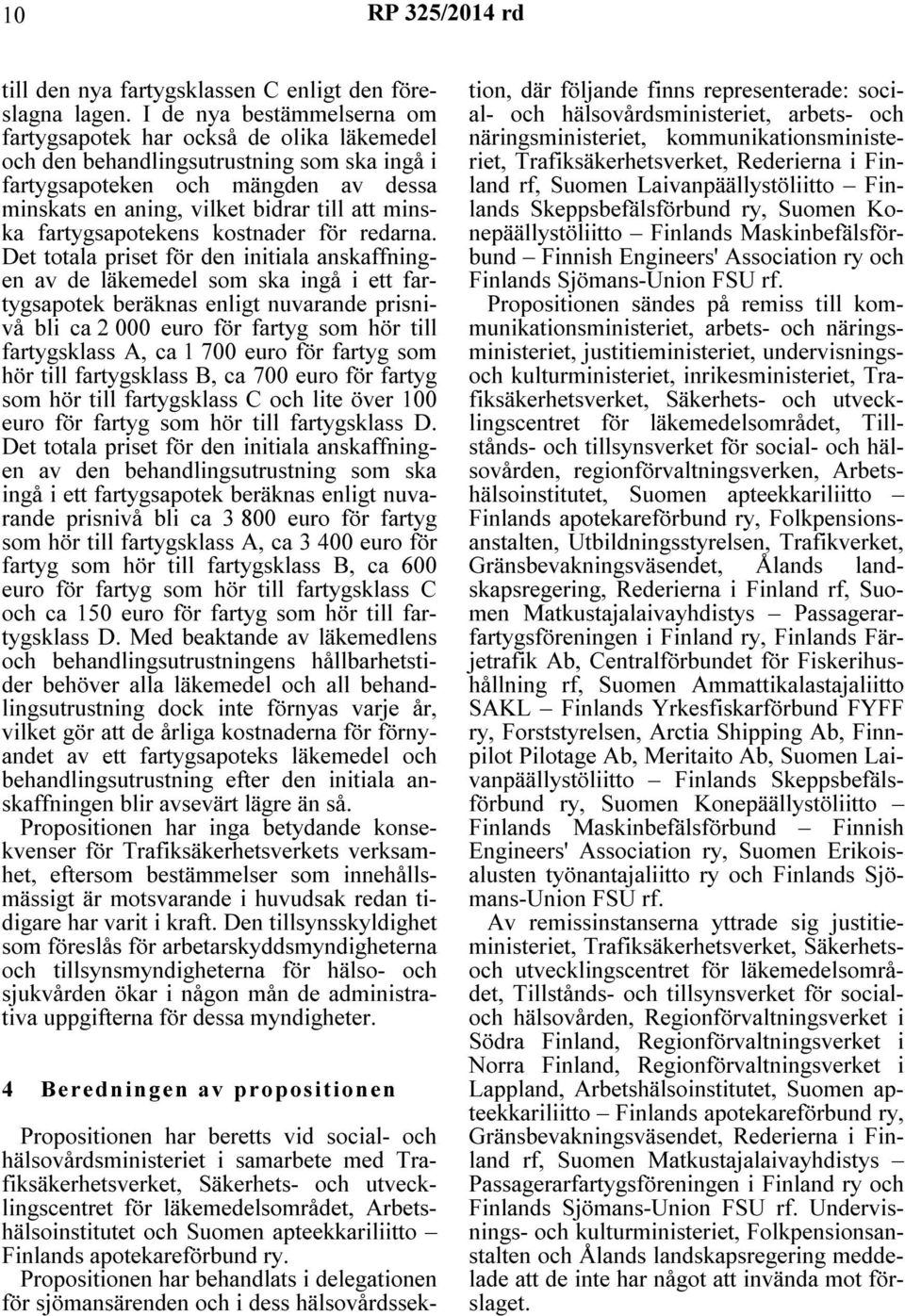 10 RP 325/2014 rd

till den nya fartygsklassen C enligt den föreslagna lagen. I de nya bestämmelserna om fartygsapotek har också de olika läkemedel och den behandlingsutrustning som ska ingå i fartygsapoteken och mängden av dessa minskats en aning, vilket bidrar till att minska fartygsapotekens kostnader för redarna. Det totala priset för den initiala anskaffningen av de läkemedel som ska ingå i ett fartygsapotek beräknas enligt nuvarande prisnivå bli ca 2 000 euro för fartyg som hör till fartygsklass A, ca 1 700 euro för fartyg som hör till fartygsklass B, ca 700 euro för fartyg som hör till fartygsklass C och lite över 100 euro för fartyg som hör till fartygsklass D. Det totala priset för den initiala anskaffningen av den behandlingsutrustning som ska ingå i ett fartygsapotek beräknas enligt nuvarande prisnivå bli ca 3 800 euro för fartyg som hör till fartygsklass A, ca 3 400 euro för fartyg som hör till fartygsklass B, ca 600 euro för fartyg som hör till fartygsklass C och ca 150 euro för fartyg som hör till fartygsklass D. Med beaktande av läkemedlens och behandlingsutrustningens hållbarhetstider behöver alla läkemedel och all behandlingsutrustning dock inte förnyas varje år, vilket gör att de årliga kostnaderna för förnyandet av ett fartygsapoteks läkemedel och behandlingsutrustning efter den initiala anskaffningen blir avsevärt lägre än så.

Propositionen har inga betydande konsekvenser för Trafiksäkerhetsverkets verksamhet, eftersom bestämmelser som innehållsmässigt är motsvarande i huvudsak redan tidigare har varit i kraft. Den tillsynsskyldighet som föreslås för arbetarskyddsmyndigheterna och tillsynsmyndigheterna för hälso- och sjukvården ökar i någon mån de administrativa uppgifterna för dessa myndigheter.

4 Beredningen av propositionen

Propositionen har beretts vid social- och hälsovårdsministeriet i samarbete med Trafiksäkerhetsverket, Säkerhets- och utvecklingscentret för läkemedelsområdet, Arbetshälsoinstitutet och Suomen apteekkariliitto – Finlands apotekareförbund ry.

Propositionen har behandlats i delegationen för sjömansärenden och i dess hälsovårdssektion, där följande finns representerade: social- och hälsovårdsministeriet, arbets- och näringsministeriet, kommunikationsministeriet, Trafiksäkerhetsverket, Rederierna i Finland rf, Suomen Laivanpäällystöliitto – Finlands Skeppsbefälsförbund ry, Suomen Konepäällystöliitto – Finlands Maskinbefälsförbund – Finnish Engineers' Association ry och Finlands Sjömans-Union FSU rf.

Propositionen sändes på remiss till kommunikationsministeriet, arbets- och näringsministeriet, justitieministeriet, undervisnings- och kulturministeriet, inrikesministeriet, Trafiksäkerhetsverket, Säkerhets- och utvecklingscentret för läkemedelsområdet, Tillstånds- och tillsynsverket för social- och hälsovården, regionförvaltningsverken, Arbetshälsoinstitutet, Suomen apteekkariliitto – Finlands apotekareförbund ry, Folkpensionsanstalten, Utbildningsstyrelsen, Trafikverket, Gränsbevakningsväsendet, Ålands landskapsregering, Rederierna i Finland rf, Suomen Matkustajalaivayhdistys – Passagerarfartygsföreningen i Finland ry, Finlands Färjetrafik Ab, Centralförbundet för Fiskerihushållning rf, Suomen Ammattikalastajaliitto SAKL – Finlands Yrkesfiskarförbund FYFF ry, Forststyrelsen, Arctia Shipping Ab, Finnpilot Pilotage Ab, Meritaito Ab, Suomen Laivanpäällystöliitto – Finlands Skeppsbefälsförbund ry, Suomen Konepäällystöliitto – Finlands Maskinbefälsförbund – Finnish Engineers' Association ry, Suomen Erikoisalusten työnantajaliitto ry och Finlands Sjömans-Union FSU rf.

Av remissinstanserna yttrade sig justitieministeriet, Trafiksäkerhetsverket, Säkerhets- och utvecklingscentret för läkemedelsområdet, Tillstånds- och tillsynsverket för social- och hälsovården, Regionförvaltningsverket i Södra Finland, Regionförvaltningsverket i Norra Finland, Regionförvaltningsverket i Lappland, Arbetshälsoinstitutet, Suomen apteekkariliitto – Finlands apotekareförbund ry, Gränsbevakningsväsendet, Rederierna i Finland rf, Suomen Matkustajalaivayhdistys – Passagerarfartygsföreningen i Finland ry och Finlands Sjömans-Union FSU rf. Undervisnings- och kulturministeriet, Folkpensionsanstalten och Ålands landskapsregering meddelade att de inte har något att invända mot förslaget.